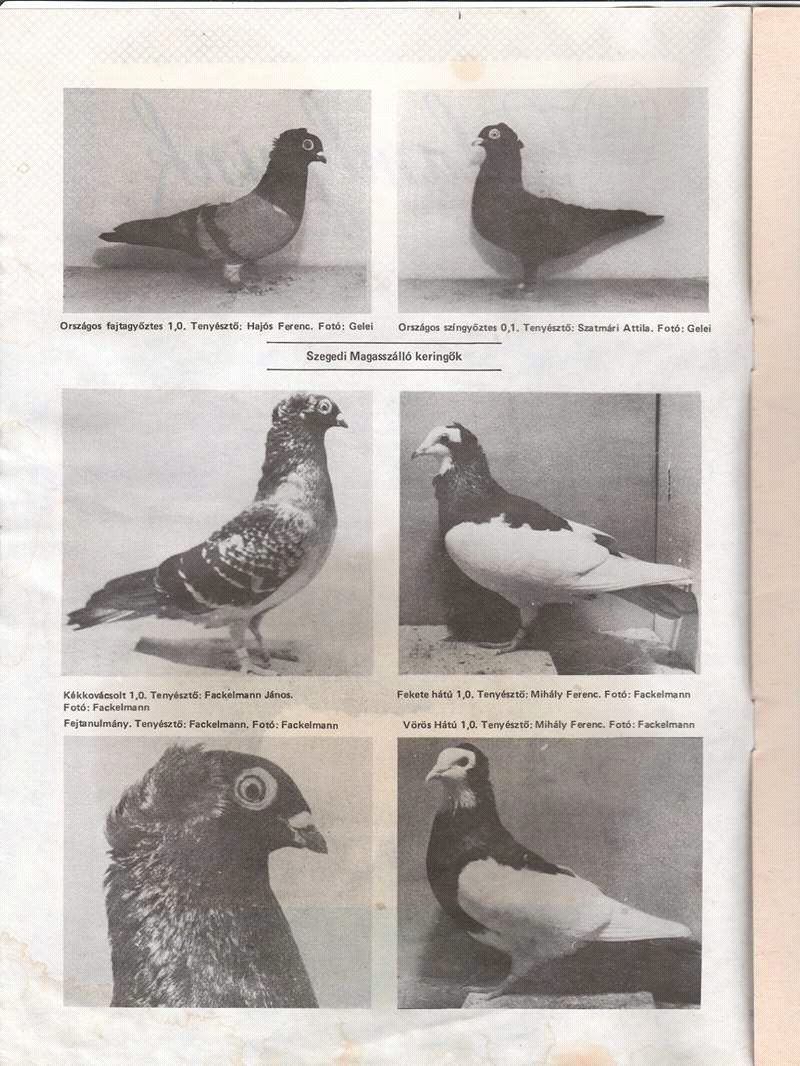 Országos fajtagyőztes 1,0. Tenyésztő: Hajós Ferenc. Fotó: Gelei

Országos színgyőztes 0,1. Tenyésztő: Szatmári Attila. Fotó: Gelei

Szegedi Magasszálló keringők

Kékkovácsolt 1,0. Tenyésztő: Fackelmann János. Fotó: Fackelmann

Fekete hátú 1,0. Tenyésztő: Mihály Ferenc. Fotó: Fackelmann

Fejtanulmány. Tenyésztő: Fackelmann. Fotó: Fackelmann

Vörös Hátú 1,0. Tenyésztő: Mihály Ferenc. Fotó: Fackelmann